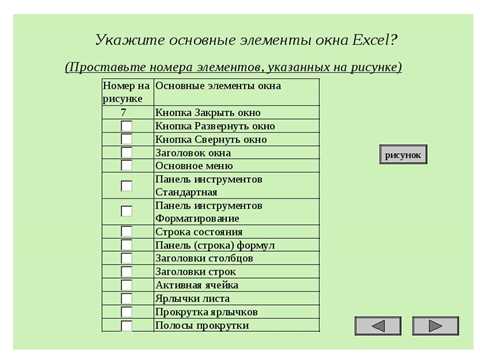 Укажите основные элементы окна Excel?

(Проставьте номера элементов, указанных на рисунке)

| Номер на рисунке | Основные элементы окна |
|---|---|
| 7 | Кнопка Закрыть окно |
|  | Кнопка Развернуть окно |
|  | Кнопка Свернуть окно |
|  | Заголовок окна |
|  | Основное меню |
|  | Панель инструментов Стандартная |
|  | Панель инструментов Форматирование |
|  | Строка состояния |
|  | Панель (строка) формул |
|  | Заголовки столбцов |
|  | Заголовки строк |
|  | Активная ячейка |
|  | Ярлычки листа |
|  | Прокрутка ярлычков |
|  | Полосы прокрутки |

рисунок